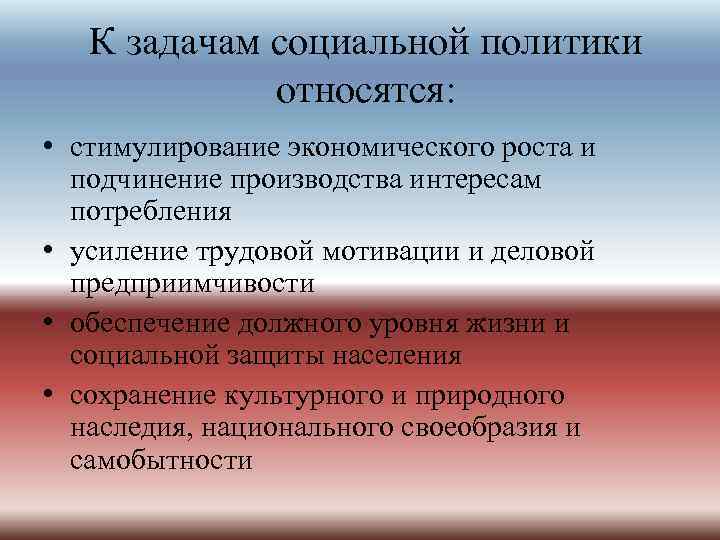 К задачам социальной политики относятся:

• стимулирование экономического роста и подчинение производства интересам потребления
• усиление трудовой мотивации и деловой предприимчивости
• обеспечение должного уровня жизни и социальной защиты населения
• сохранение культурного и природного наследия, национального своеобразия и самобытности